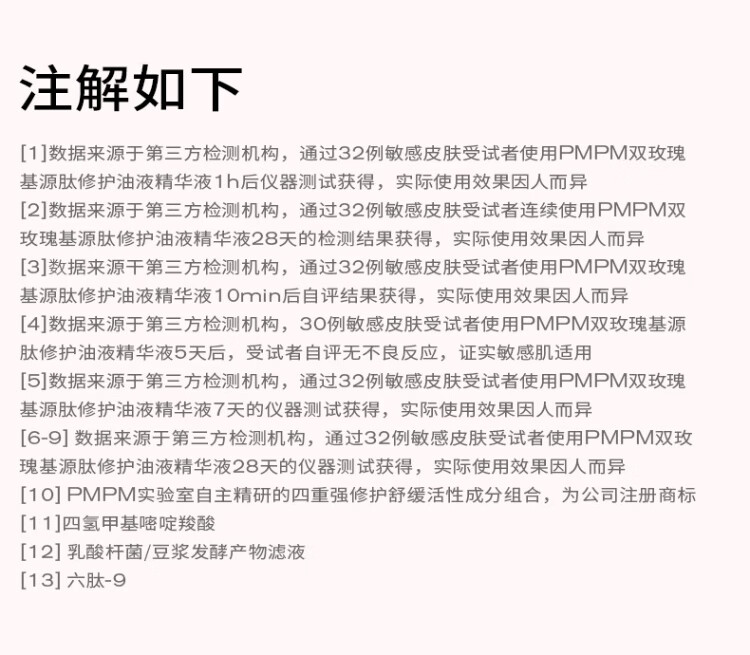 注解如下

[1]数据来源于第三方检测机构，通过32例敏感皮肤受试者使用PMPM双玫瑰基源肽修护油液精华液1h后仪器测试获得，实际使用效果因人而异

[2]数据来源于第三方检测机构，通过32例敏感皮肤受试者连续使用PMPM双玫瑰基源肽修护油液精华液28天的检测结果获得，实际使用效果因人而异

[3]数据来源干第三方检测机构，通过32例敏感皮肤受试者使用PMPM双玫瑰基源肽修护油液精华液10min后自评结果获得，实际使用效果因人而异

[4]数据来源于第三方检测机构，30例敏感皮肤受试者使用PMPM双玫瑰基源肽修护油液精华液5天后，受试者自评无不良反应，证实敏感肌适用

[5]数据来源于第三方检测机构，通过32例敏感皮肤受试者使用PMPM双玫瑰基源肽修护油液精华液7天的仪器测试获得，实际使用效果因人而异

[6-9]数据来源于第三方检测机构，通过32例敏感皮肤受试者使用PMPM双玫瑰基源肽修护油液精华液28天的仪器测试获得，实际使用效果因人而异

[10]PMPM实验室自主精研的四重强修护舒缓活性成分组合，为公司注册商标

[11]四氢甲基嘧啶羧酸

[12]乳酸杆菌/豆浆发酵产物滤液

[13]六肽-9